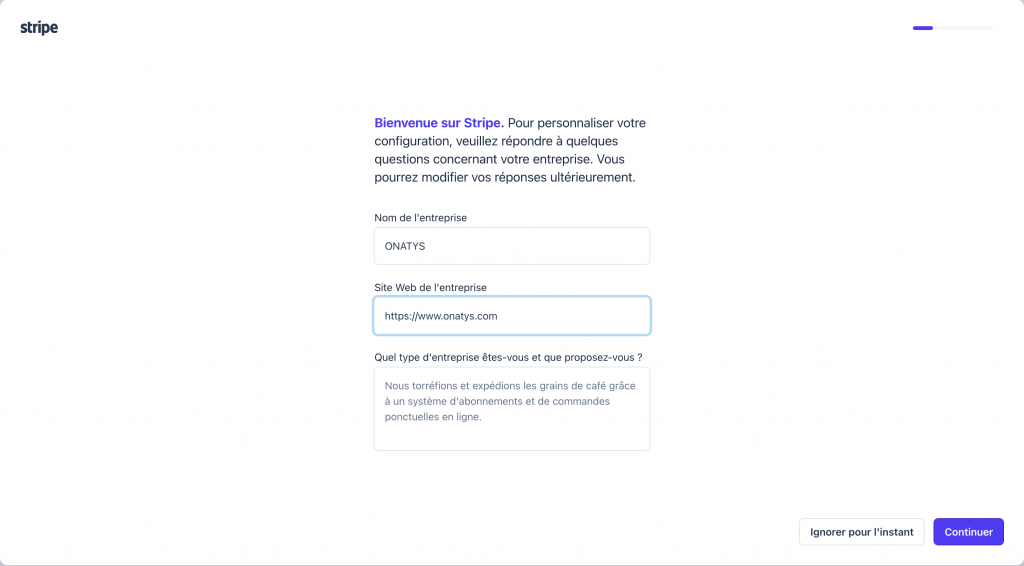 stripe

Bienvenue sur Stripe. Pour personnaliser votre configuration, veuillez répondre à quelques questions concernant votre entreprise. Vous pourrez modifier vos réponses ultérieurement.

Nom de l'entreprise

ONATYS

Site Web de l'entreprise

https://www.onatys.com

Quel type d'entreprise êtes-vous et que proposez-vous ?

Nous torréfions et expédions les grains de café grâce à un système d'abonnements et de commandes ponctuelles en ligne.

Ignorer pour l'instant

Continuer